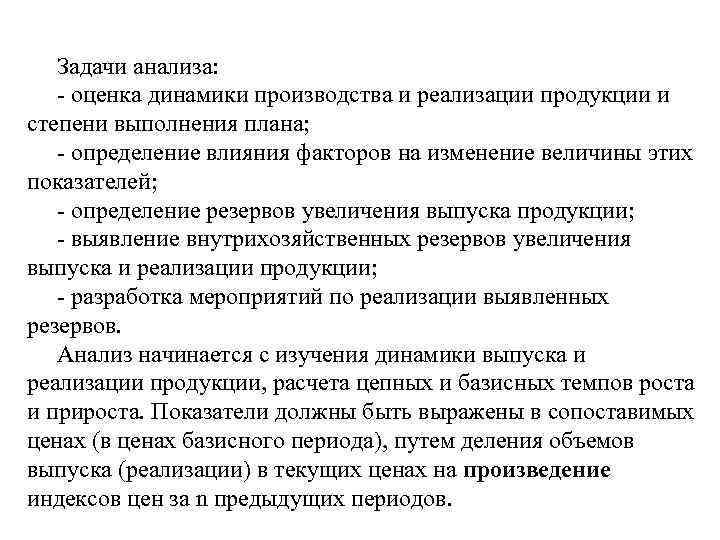 Задачи анализа:
- оценка динамики производства и реализации продукции и степени выполнения плана;
- определение влияния факторов на изменение величины этих показателей;
- определение резервов увеличения выпуска продукции;
- выявление внутрихозяйственных резервов увеличения выпуска и реализации продукции;
- разработка мероприятий по реализации выявленных резервов.

Анализ начинается с изучения динамики выпуска и реализации продукции, расчета цепных и базисных темпов роста и прироста. Показатели должны быть выражены в сопоставимых ценах (в ценах базисного периода), путем деления объемов выпуска (реализации) в текущих ценах на произведение индексов цен за n предыдущих периодов.